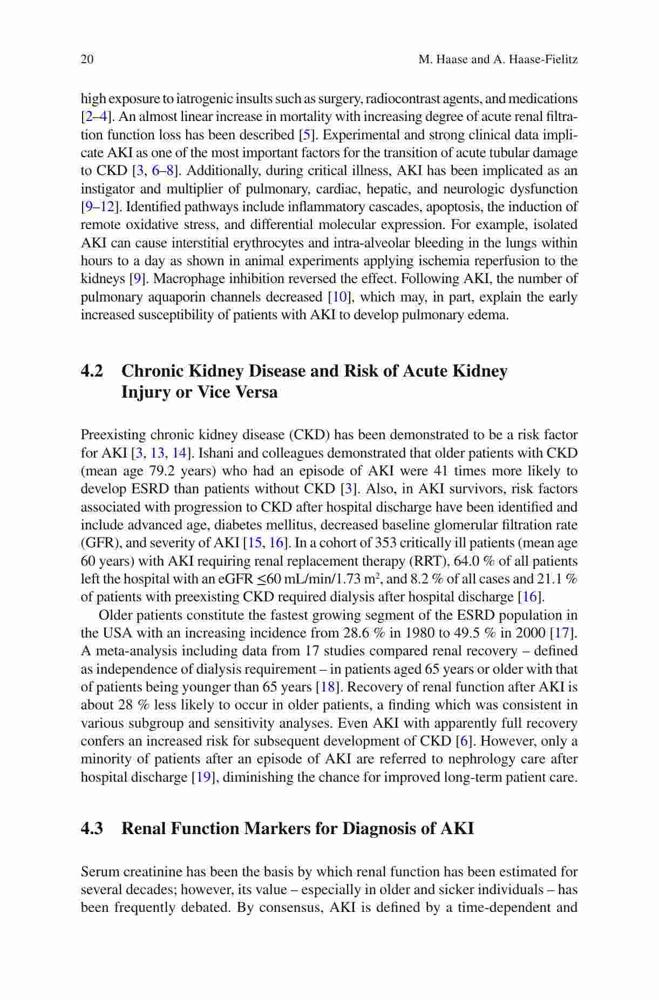 20 M. Haase and A. Haase-Fielitz

high exposure to iatrogenic insults such as surgery, radiocontrast agents, and medications [2–4]. An almost linear increase in mortality with increasing degree of acute renal filtration function loss has been described [5]. Experimental and strong clinical data implicate AKI as one of the most important factors for the transition of acute tubular damage to CKD [3, 6–8]. Additionally, during critical illness, AKI has been implicated as an instigator and multiplier of pulmonary, cardiac, hepatic, and neurologic dysfunction [9–12]. Identified pathways include inflammatory cascades, apoptosis, the induction of remote oxidative stress, and differential molecular expression. For example, isolated AKI can cause interstitial erythrocytes and intra-alveolar bleeding in the lungs within hours to a day as shown in animal experiments applying ischemia reperfusion to the kidneys [9]. Macrophage inhibition reversed the effect. Following AKI, the number of pulmonary aquaporin channels decreased [10], which may, in part, explain the early increased susceptibility of patients with AKI to develop pulmonary edema.

4.2 Chronic Kidney Disease and Risk of Acute Kidney Injury or Vice Versa

Preexisting chronic kidney disease (CKD) has been demonstrated to be a risk factor for AKI [3, 13, 14]. Ishani and colleagues demonstrated that older patients with CKD (mean age 79.2 years) who had an episode of AKI were 41 times more likely to develop ESRD than patients without CKD [3]. Also, in AKI survivors, risk factors associated with progression to CKD after hospital discharge have been identified and include advanced age, diabetes mellitus, decreased baseline glomerular filtration rate (GFR), and severity of AKI [15, 16]. In a cohort of 353 critically ill patients (mean age 60 years) with AKI requiring renal replacement therapy (RRT), 64.0 % of all patients left the hospital with an eGFR ≤60 mL/min/1.73 $m^2$, and 8.2 % of all cases and 21.1 % of patients with preexisting CKD required dialysis after hospital discharge [16].

Older patients constitute the fastest growing segment of the ESRD population in the USA with an increasing incidence from 28.6 % in 1980 to 49.5 % in 2000 [17]. A meta-analysis including data from 17 studies compared renal recovery – defined as independence of dialysis requirement – in patients aged 65 years or older with that of patients being younger than 65 years [18]. Recovery of renal function after AKI is about 28 % less likely to occur in older patients, a finding which was consistent in various subgroup and sensitivity analyses. Even AKI with apparently full recovery confers an increased risk for subsequent development of CKD [6]. However, only a minority of patients after an episode of AKI are referred to nephrology care after hospital discharge [19], diminishing the chance for improved long-term patient care.

4.3 Renal Function Markers for Diagnosis of AKI

Serum creatinine has been the basis by which renal function has been estimated for several decades; however, its value – especially in older and sicker individuals – has been frequently debated. By consensus, AKI is defined by a time-dependent and